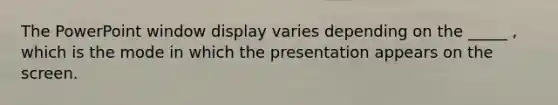 The PowerPoint window display varies depending on the _____ , which is the mode in which the presentation appears on the screen.